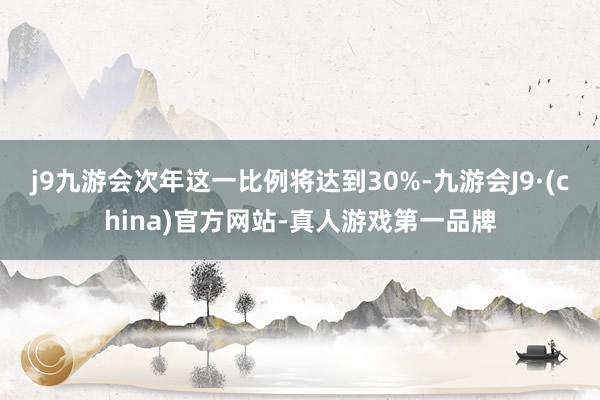 j9九游会次年这一比例将达到30%-九游会J9·(china)官方网站-真人游戏第一品牌